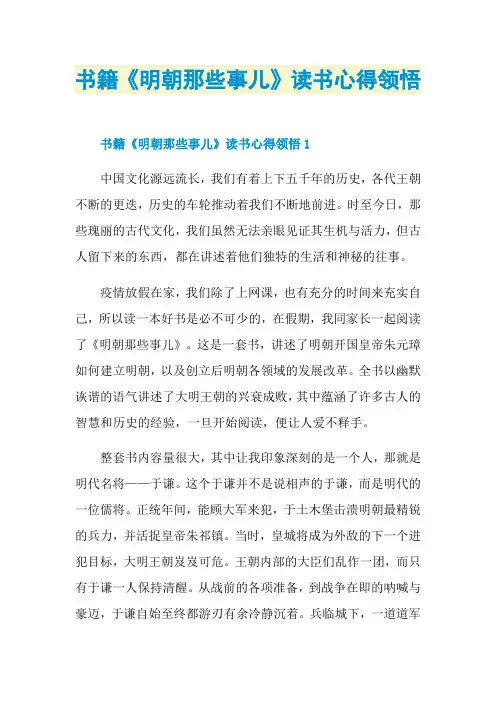 书籍《明朝那些事儿》读书心得领悟

书籍《明朝那些事儿》读书心得领悟 1

中国文化源远流长，我们有着上下五千年的历史，各代王朝不断的更迭，历史的车轮推动着我们不断地前进。时至今日，那些瑰丽的古代文化，我们虽然无法亲眼见证其生机与活力，但古人留下来的东西，都在讲述着他们独特的生活和神秘的往事。

疫情放假在家，我们除了上网课，也有充分的时间来充实自己，所以读一本好书是必不可少的，在假期，我同家长一起阅读了《明朝那些事儿》。这是一套书，讲述了明朝开国皇帝朱元璋如何建立明朝，以及创立后明朝各领域的发展改革。全书以幽默诙谐的语气讲述了大明王朝的兴衰成败，其中蕴涵了许多古人的智慧和历史的经验，一旦开始阅读，便让人爱不释手。

整套书内容量很大，其中让我印象深刻的是一个人，那就是明代名将——于谦。这个于谦并不是说相声的于谦，而是明代的一位儒将。正统年间，能顺大军来犯，于土木堡击溃明朝最精锐的兵力，并活捉皇帝朱祁镇。当时，皇城将成为外敌的下一个进犯目标，大明王朝岌岌可危。王朝内部的大臣们乱作一团，而只有于谦一人保持清醒。从战前的各项准备，到战争在即的呐喊与豪迈，于谦自始至终都游刃有余冷静沉着。兵临城下，一道道军